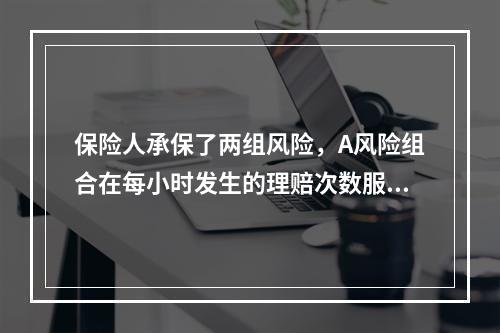 保险人承保了两组风险，A风险组合在每小时发生的理赔次数服...